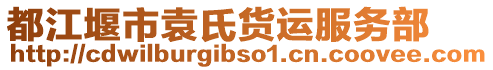 都江堰市袁氏货运服务部
http://cdwilburgibso1.cn.coovee.com